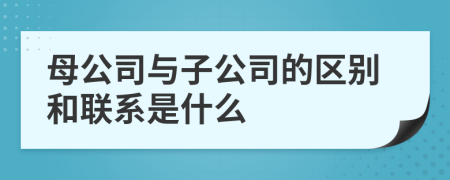 母公司与子公司的区别和联系是什么